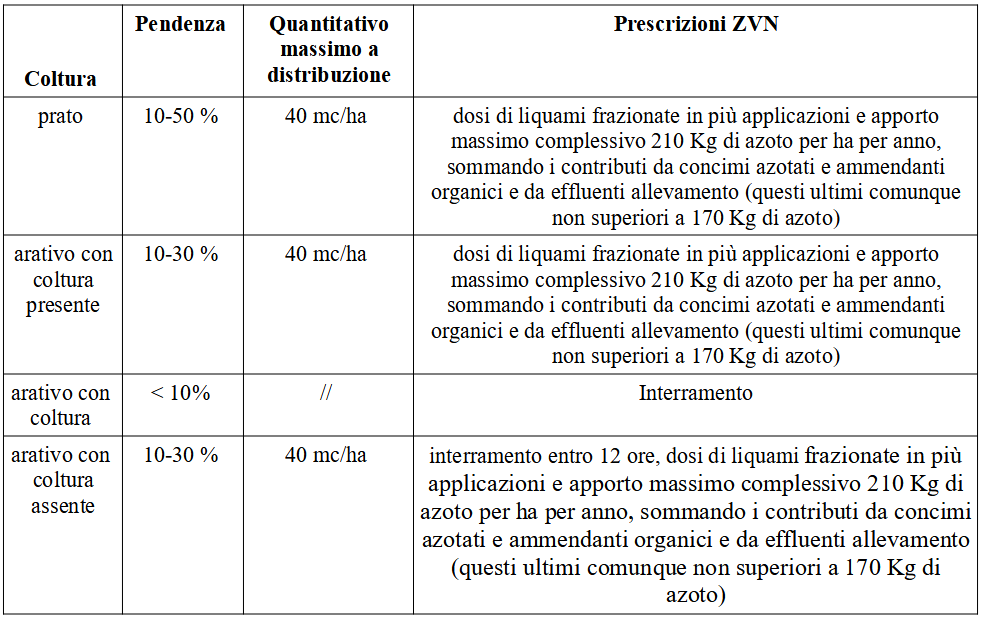 | Coltura | Pendenza | Quantitativo massimo a distribuzione | Prescrizioni ZVN |
|---|---|---|---|
| prato | 10-50 % | 40 mc/ha | dosi di liquami frazionate in più applicazioni e apporto massimo complessivo 210 Kg di azoto per ha per anno, sommando i contributi da concimi azotati e ammendanti organici e da effluenti allevamento (questi ultimi comunque non superiori a 170 Kg di azoto) |
| arativo con coltura presente | 10-30 % | 40 mc/ha | dosi di liquami frazionate in più applicazioni e apporto massimo complessivo 210 Kg di azoto per ha per anno, sommando i contributi da concimi azotati e ammendanti organici e da effluenti allevamento (questi ultimi comunque non superiori a 170 Kg di azoto) |
| arativo con coltura | < 10% | // | Interramento |
| arativo con coltura assente | 10-30 % | 40 mc/ha | interramento entro 12 ore, dosi di liquami frazionate in più applicazioni e apporto massimo complessivo 210 Kg di azoto per ha per anno, sommando i contributi da concimi azotati e ammendanti organici e da effluenti allevamento (questi ultimi comunque non superiori a 170 Kg di azoto) |